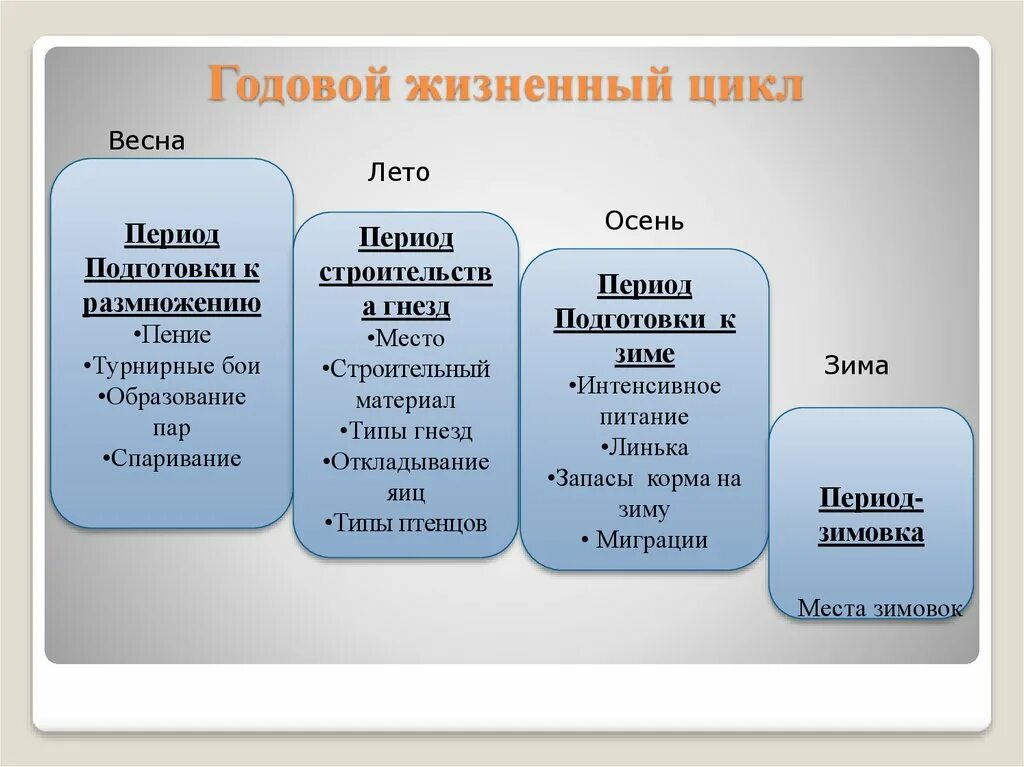 Годовой жизненный цикл

Весна

Период Подготовки к размножению
•Пение
•Турнирные бои
•Образование пар
•Спаривание

Лето

Период строительства гнезд
•Место
•Строительный материал
•Типы гнезд
•Откладывание яиц
•Типы птенцов

Осень

Период Подготовки к зиме
•Интенсивное питание
•Линька
•Запасы корма на зиму
• Миграции

Зима

Период-зимовка

Места зимовок